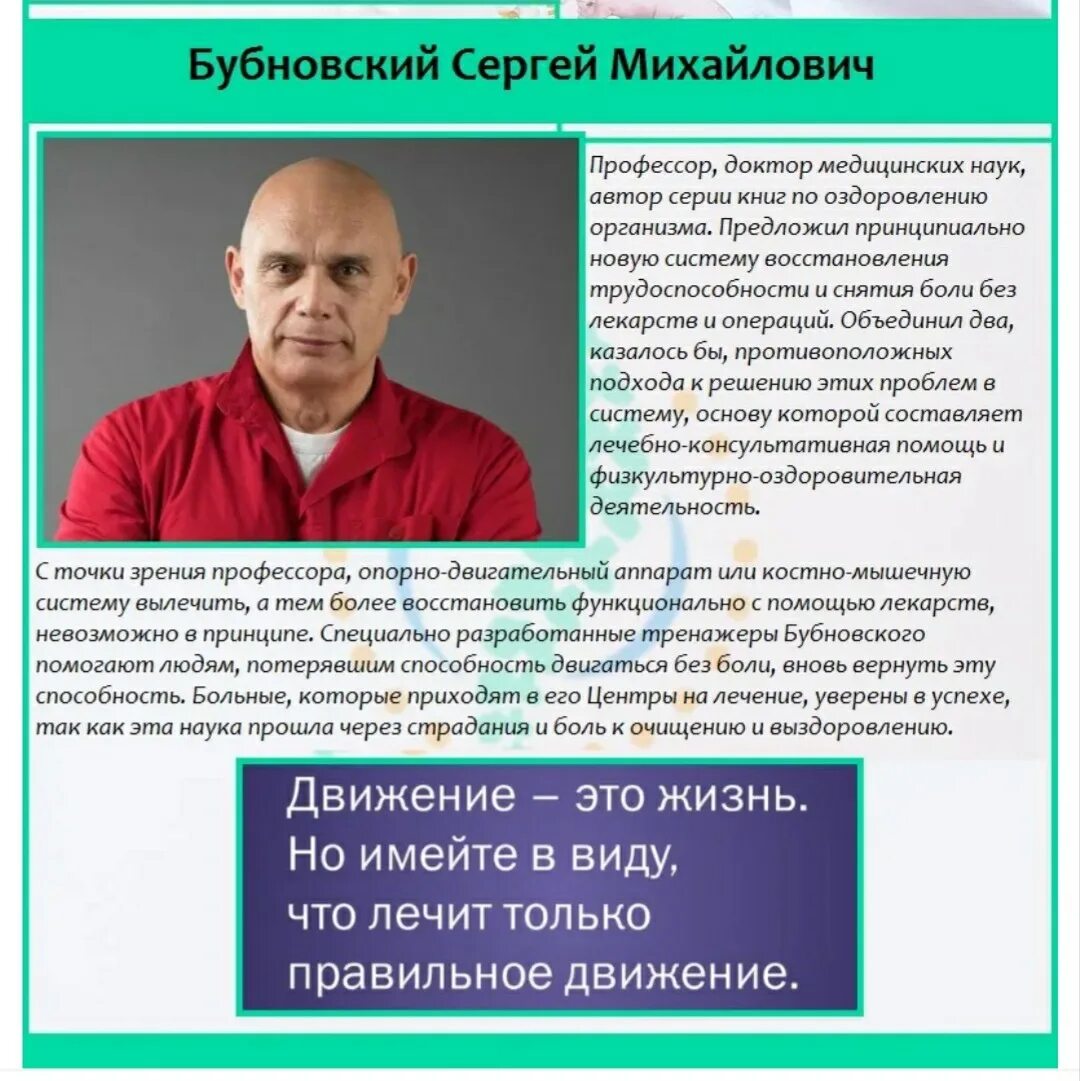 Бубновский Сергей Михайлович

Профессор, доктор медицинских наук, автор серии книг по оздоровлению организма. Предложил принципиально новую систему восстановления трудоспособности и снятия боли без лекарств и операций. Объединил два, казалось бы, противоположных подхода к решению этих проблем в систему, основу которой составляет лечебно-консультативная помощь и физкультурно-оздоровительная деятельность.

С точки зрения профессора, опорно-двигательный аппарат или костно-мышечную систему вылечить, а тем более восстановить функционально с помощью лекарств, невозможно в принципе. Специально разработанные тренажеры Бубновского помогают людям, потерявшим способность двигаться без боли, вновь вернуть эту способность. Больные, которые приходят в его Центры на лечение, уверены в успехе, так как эта наука прошла через страдания и боль к очищению и выздоровлению.

Движение – это жизнь. Но имейте в виду, что лечит только правильное движение.